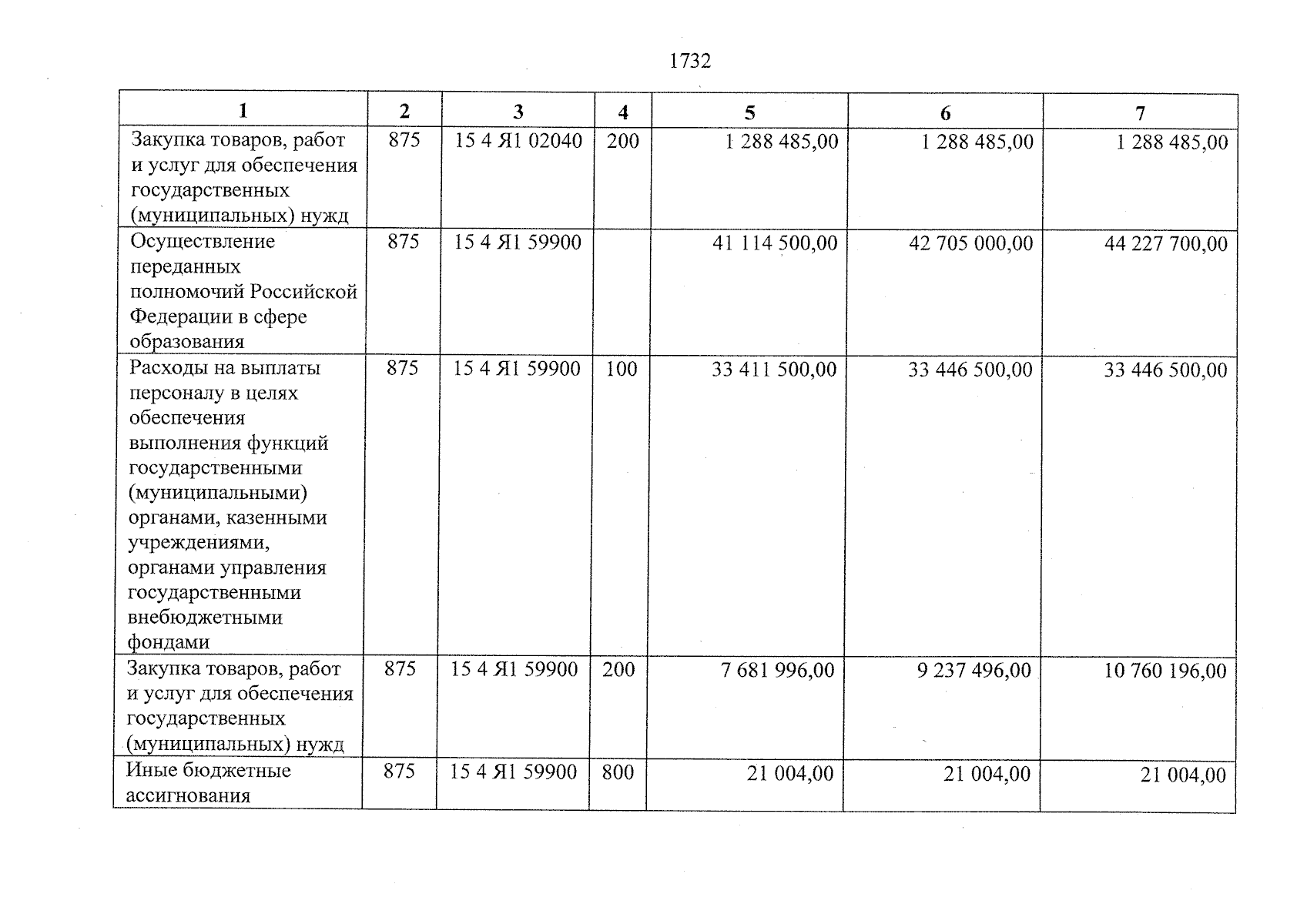 1732

| 1 | 2 | 3 | 4 | 5 | 6 | 7 |
|---|---|---|---|---|---|---|
| Закупка товаров, работ и услуг для обеспечения государственных (муниципальных) нужд | 875 | 15 4 Я1 02040 | 200 | 1 288 485,00 | 1 288 485,00 | 1 288 485,00 |
| Осуществление переданных полномочий Российской Федерации в сфере образования | 875 | 15 4 Я1 59900 | | 41 114 500,00 | 42 705 000,00 | 44 227 700,00 |
| Расходы на выплаты персоналу в целях обеспечения выполнения функций государственными (муниципальными) органами, казенными учреждениями, органами управления государственными внебюджетными фондами | 875 | 15 4 Я1 59900 | 100 | 33 411 500,00 | 33 446 500,00 | 33 446 500,00 |
| Закупка товаров, работ и услуг для обеспечения государственных (муниципальных) нужд | 875 | 15 4 Я1 59900 | 200 | 7 681 996,00 | 9 237 496,00 | 10 760 196,00 |
| Иные бюджетные ассигнования | 875 | 15 4 Я1 59900 | 800 | 21 004,00 | 21 004,00 | 21 004,00 |